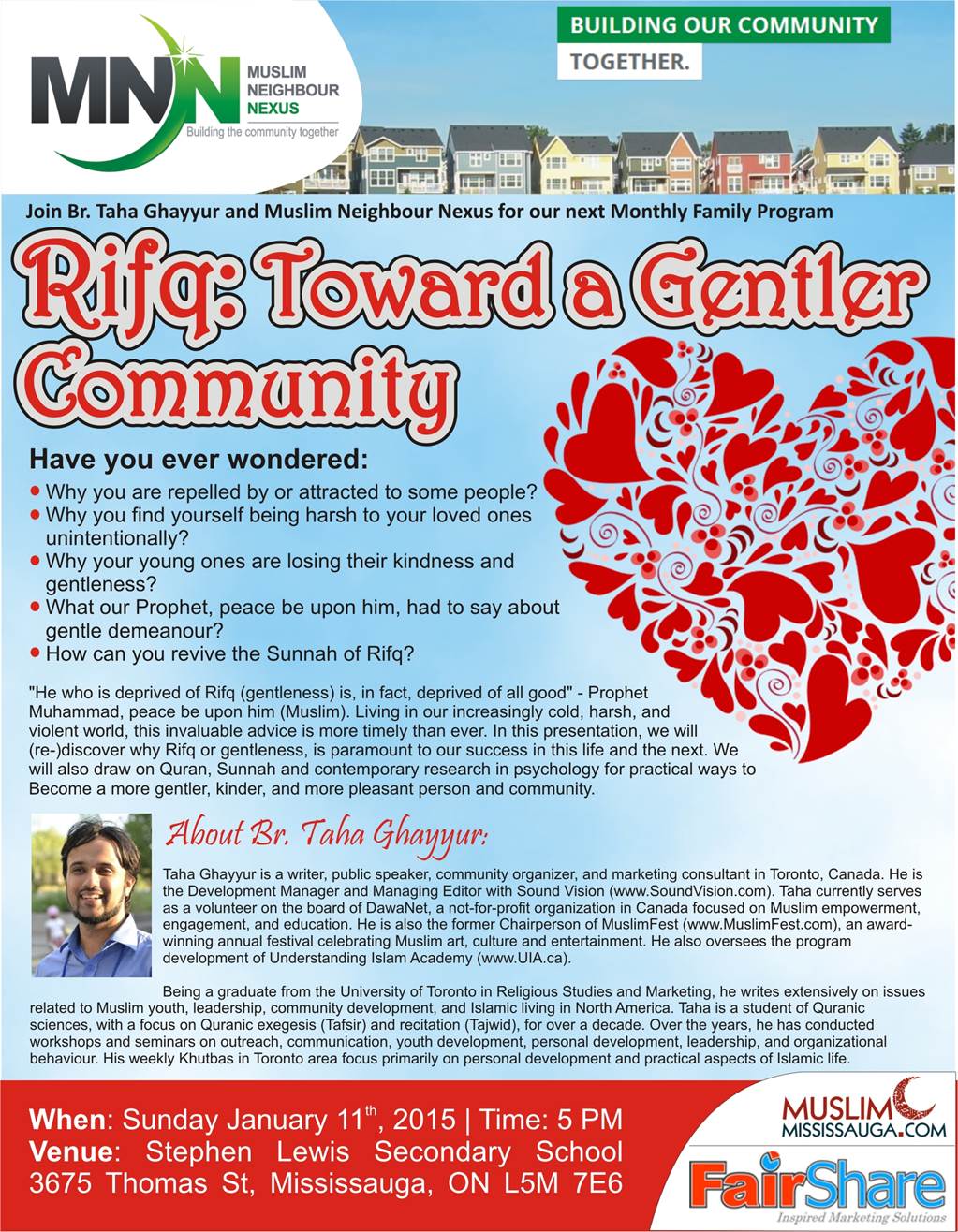 MNN
MUSLIM
NEIGHBOUR
NEXUS
Building the community together

BUILDING OUR COMMUNITY
TOGETHER.

Join Br. Taha Ghayyur and Muslim Neighbour Nexus for our next Monthly Family Program

Rifq: Toward a Gentler Community

Have you ever wondered:

• Why you are repelled by or attracted to some people?
• Why you find yourself being harsh to your loved ones unintentionally?
• Why your young ones are losing their kindness and gentleness?
• What our Prophet, peace be upon him, had to say about gentle demeanour?
• How can you revive the Sunnah of Rifq?

"He who is deprived of Rifq (gentleness) is, in fact, deprived of all good" - Prophet Muhammad, peace be upon him (Muslim). Living in our increasingly cold, harsh, and violent world, this invaluable advice is more timely than ever. In this presentation, we will (re-)discover why Rifq or gentleness, is paramount to our success in this life and the next. We will also draw on Quran, Sunnah and contemporary research in psychology for practical ways to Become a more gentler, kinder, and more pleasant person and community.

About Br. Taha Ghayyur:

Taha Ghayyur is a writer, public speaker, community organizer, and marketing consultant in Toronto, Canada. He is the Development Manager and Managing Editor with Sound Vision (www.SoundVision.com). Taha currently serves as a volunteer on the board of DawaNet, a not-for-profit organization in Canada focused on Muslim empowerment, engagement, and education. He is also the former Chairperson of MuslimFest (www.MuslimFest.com), an award-winning annual festival celebrating Muslim art, culture and entertainment. He also oversees the program development of Understanding Islam Academy (www.UIA.ca).

Being a graduate from the University of Toronto in Religious Studies and Marketing, he writes extensively on issues related to Muslim youth, leadership, community development, and Islamic living in North America. Taha is a student of Quranic sciences, with a focus on Quranic exegesis (Tafsir) and recitation (Tajwid), for over a decade. Over the years, he has conducted workshops and seminars on outreach, communication, youth development, personal development, leadership, and organizational behaviour. His weekly Khutbas in Toronto area focus primarily on personal development and practical aspects of Islamic life.

When: Sunday January 11$^{th}$, 2015 | Time: 5 PM
Venue: Stephen Lewis Secondary School
3675 Thomas St, Mississauga, ON L5M 7E6

MUSLIM MISSISSAUGA.COM

FairShare
Inspired Marketing Solutions